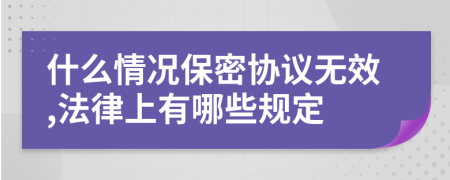 什么情况保密协议无效,法律上有哪些规定